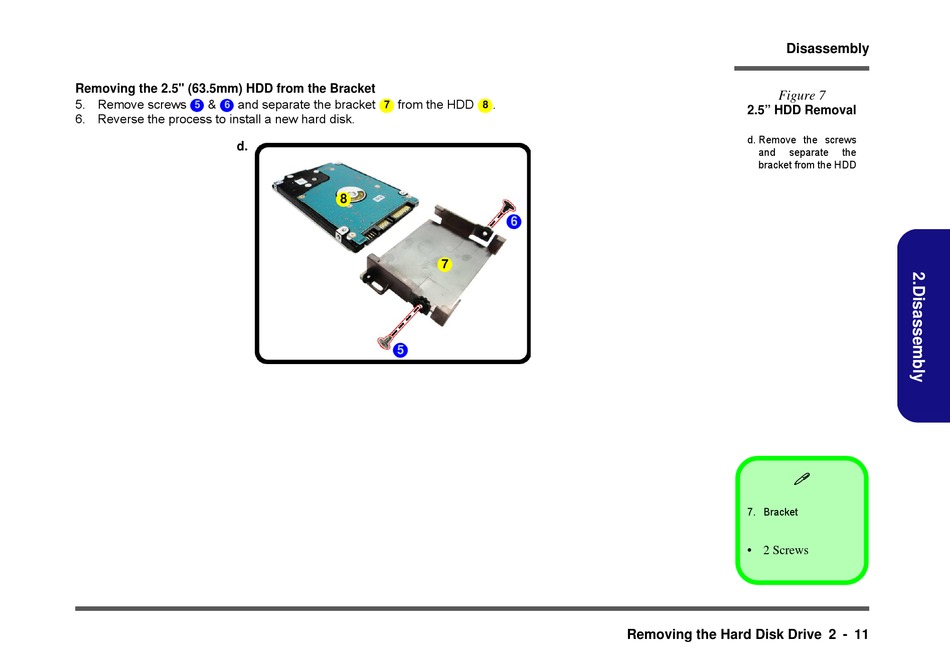 Disassembly

Removing the 2.5" (63.5mm) HDD from the Bracket
5. Remove screws 5 & 6 and separate the bracket 7 from the HDD 8.
6. Reverse the process to install a new hard disk.

d.

8

6

7

5

Figure 7
2.5" HDD Removal

d. Remove the screws and separate the bracket from the HDD

2.Disassembly

7. Bracket

• 2 Screws

Removing the Hard Disk Drive 2 - 11